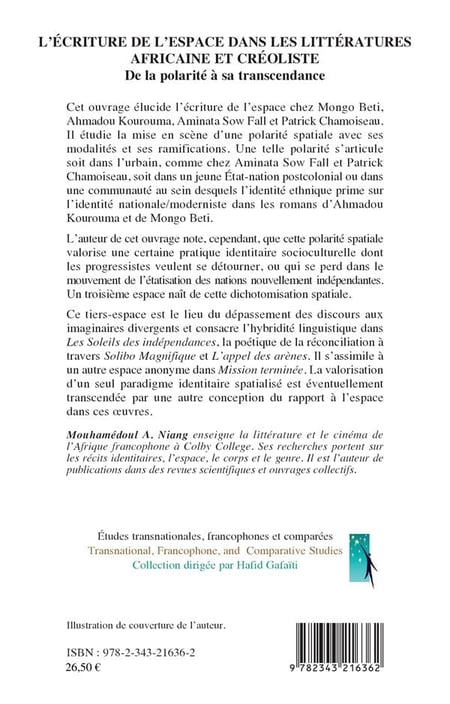 L'ÉCRITURE DE L'ESPACE DANS LES LITTÉRATURES AFRICAINE ET CRÉOLISTE
De la polarité à sa transcendance

Cet ouvrage élucide l'écriture de l'espace chez Mongo Beti, Ahmadou Kourouma, Aminata Sow Fall et Patrick Chamoiseau. Il étudie la mise en scène d'une polarité spatiale avec ses modalités et ses ramifications. Une telle polarité s'articule soit dans l'urbain, comme chez Aminata Sow Fall et Patrick Chamoiseau, soit dans un jeune État-nation postcolonial ou dans une communauté au sein desquels l'identité ethnique prime sur l'identité nationale/moderniste dans les romans d'Ahmadou Kourouma et de Mongo Beti.

L'auteur de cet ouvrage note, cependant, que cette polarité spatiale valorise une certaine pratique identitaire socioculturelle dont les progressistes veulent se détourner, ou qui se perd dans le mouvement de l'étatisation des nations nouvellement indépendantes. Un troisième espace naît de cette dichotomisation spatiale.

Ce tiers-espace est le lieu du dépassement des discours aux imaginaires divergents et consacre l'hybridité linguistique dans Les Soleils des indépendances, la poétique de la réconciliation à travers Solibo Magnifique et L'appel des arènes. Il s'assimile à un autre espace anonyme dans Mission terminée. La valorisation d'un seul paradigme identitaire spatialisé est éventuellement transcendée par une autre conception du rapport à l'espace dans ces œuvres.

Mouhamédoul A. Niang enseigne la littérature et le cinéma de l'Afrique francophone à Colby College. Ses recherches portent sur les récits identitaires, l'espace, le corps et le genre. Il est l'auteur de publications dans des revues scientifiques et ouvrages collectifs.

Études transnationales, francophones et comparées
Transnational, Francophone, and Comparative Studies
Collection dirigée par Hafid Gafaïti

Illustration de couverture de l'auteur.

ISBN : 978-2-343-21636-2
26,50 €

9 782343 216362